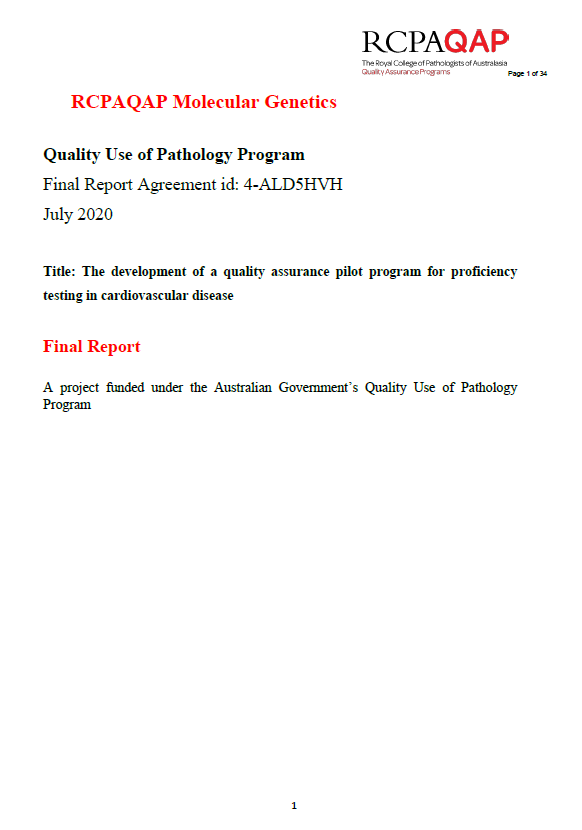 RCPAQAP
The Royal College of Pathologists of Australasia
Quality Assurance Programs
Page 1 of 34

RCPAQAP Molecular Genetics

Quality Use of Pathology Program
Final Report Agreement id: 4-ALD5HVH
July 2020

Title: The development of a quality assurance pilot program for proficiency testing in cardiovascular disease

Final Report

A project funded under the Australian Government's Quality Use of Pathology Program

1